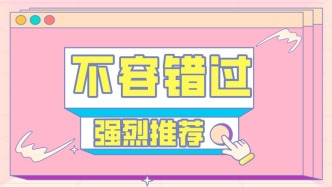 不容错过

强烈推荐